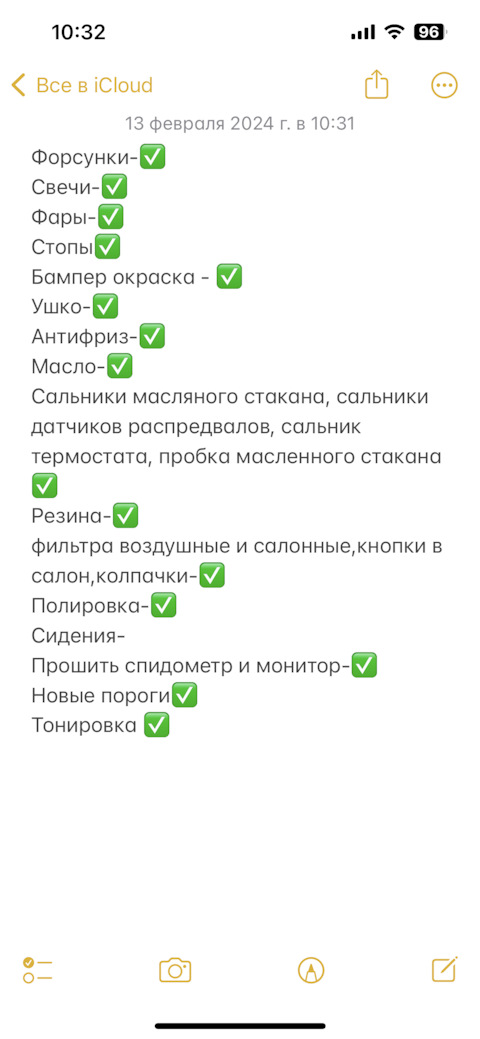 10:32
96

Все в iCloud

13 февраля 2024 г. в 10:31

Форсунки-✅
Свечи-✅
Фары-✅
Стопы✅
Бампер окраска - ✅
Ушко-✅
Антифриз-✅
Масло-✅
Сальники масляного стакана, сальники датчиков распредвалов, сальник термостата, пробка масленного стакана ✅
Резина-✅
фильтра воздушные и салонные,кнопки в салон,колпачки-✅
Полировка-✅
Сидения-
Прошить спидометр и монитор-✅
Новые пороги✅
Тонировка ✅